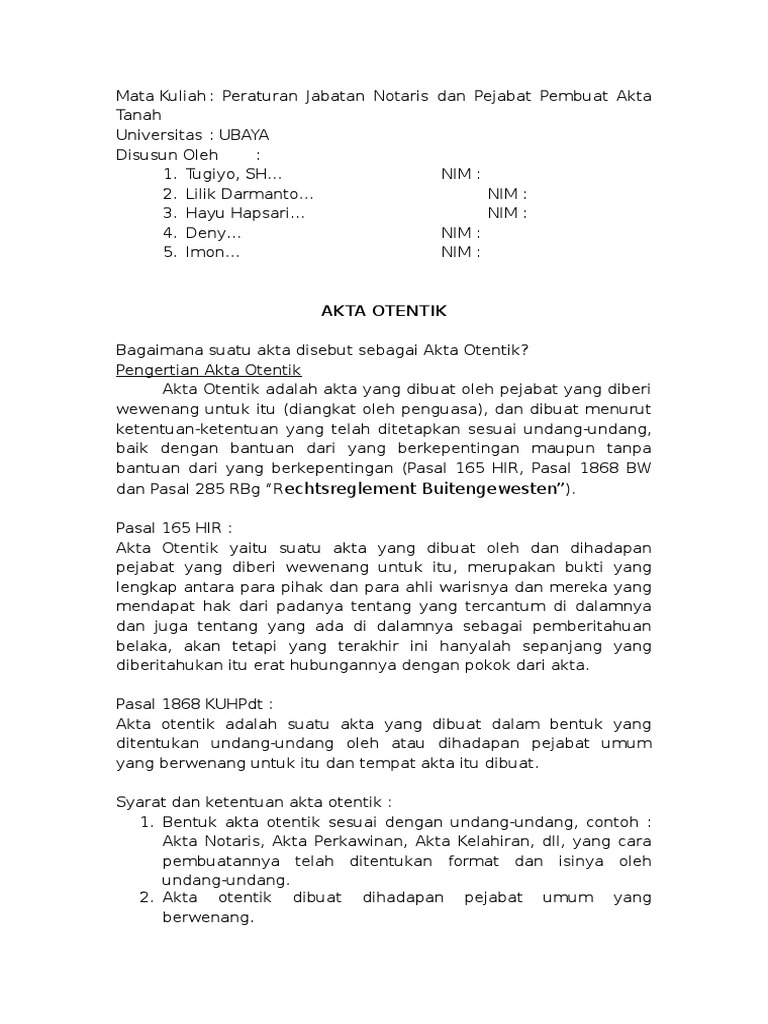 Mata Kuliah : Peraturan Jabatan Notaris dan Pejabat Pembuat Akta Tanah
Universitas : UBAYA
Disusun Oleh :
1. Tugiyo, SH... NIM :
2. Lilik Darmanto... NIM :
3. Hayu Hapsari... NIM :
4. Deny... NIM :
5. Imon... NIM :

AKTA OTENTIK

Bagaimana suatu akta disebut sebagai Akta Otentik?
Pengertian Akta Otentik
Akta Otentik adalah akta yang dibuat oleh pejabat yang diberi wewenang untuk itu (diangkat oleh penguasa), dan dibuat menurut ketentuan-ketentuan yang telah ditetapkan sesuai undang-undang, baik dengan bantuan dari yang berkepentingan maupun tanpa bantuan dari yang berkepentingan (Pasal 165 HIR, Pasal 1868 BW dan Pasal 285 RBg "Rechtsreglement Buitengewesten").

Pasal 165 HIR :
Akta Otentik yaitu suatu akta yang dibuat oleh dan dihadapan pejabat yang diberi wewenang untuk itu, merupakan bukti yang lengkap antara para pihak dan para ahli warisnya dan mereka yang mendapat hak dari padanya tentang yang tercantum di dalamnya dan juga tentang yang ada di dalamnya sebagai pemberitahuan belaka, akan tetapi yang terakhir ini hanyalah sepanjang yang diberitahukan itu erat hubungannya dengan pokok dari akta.

Pasal 1868 KUHPdt :
Akta otentik adalah suatu akta yang dibuat dalam bentuk yang ditentukan undang-undang oleh atau dihadapan pejabat umum yang berwenang untuk itu dan tempat akta itu dibuat.

Syarat dan ketentuan akta otentik :
1. Bentuk akta otentik sesuai dengan undang-undang, contoh : Akta Notaris, Akta Perkawinan, Akta Kelahiran, dll, yang cara pembuatannya telah ditentukan format dan isinya oleh undang-undang.
2. Akta otentik dibuat dihadapan pejabat umum yang berwenang.